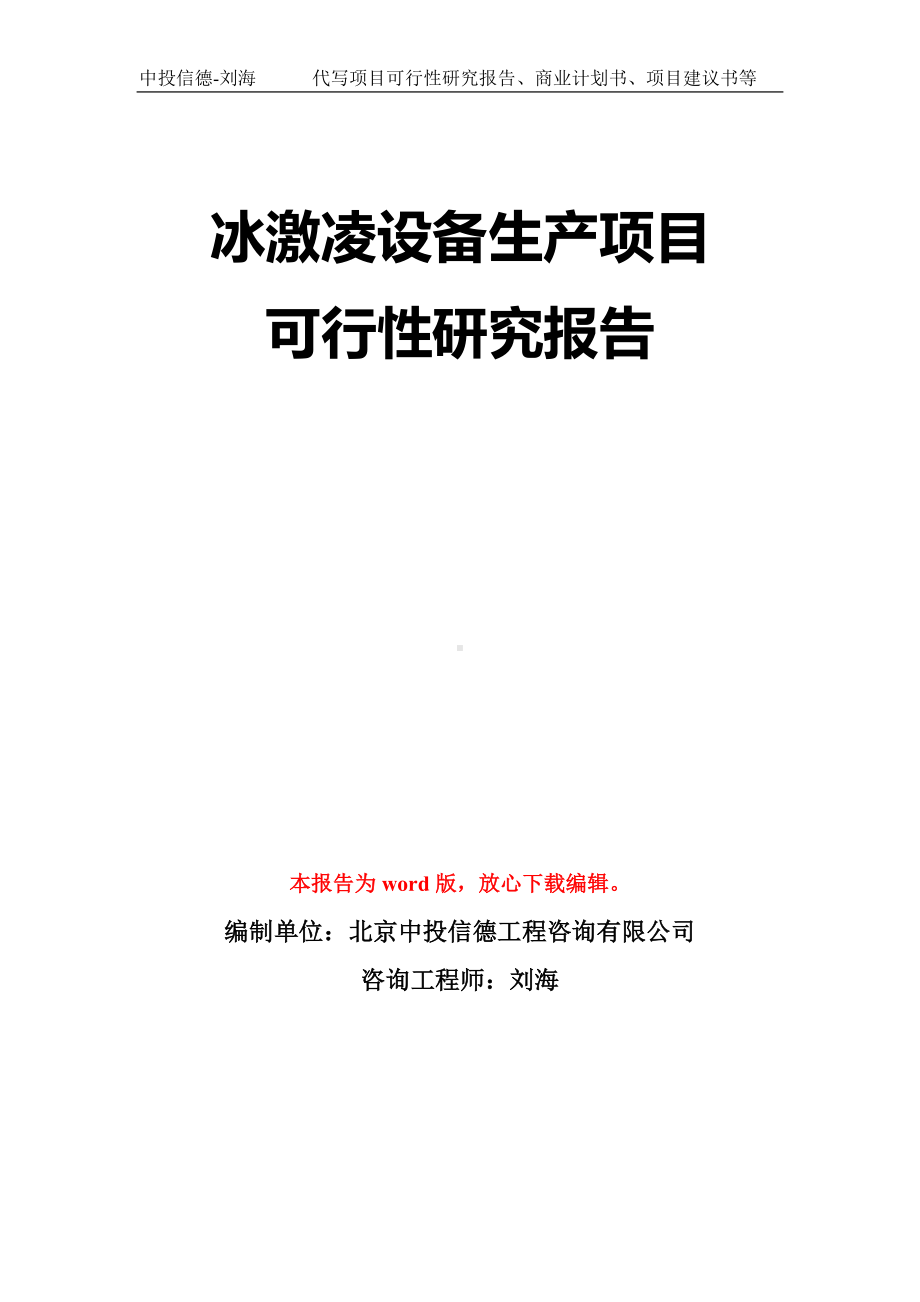 中投信德-刘海　　代写项目可行性研究报告、商业计划书、项目建议书等

冰激凌设备生产项目
可行性研究报告

本报告为 word 版，放心下载编辑。

编制单位：北京中投信德工程咨询有限公司

咨询工程师：刘海